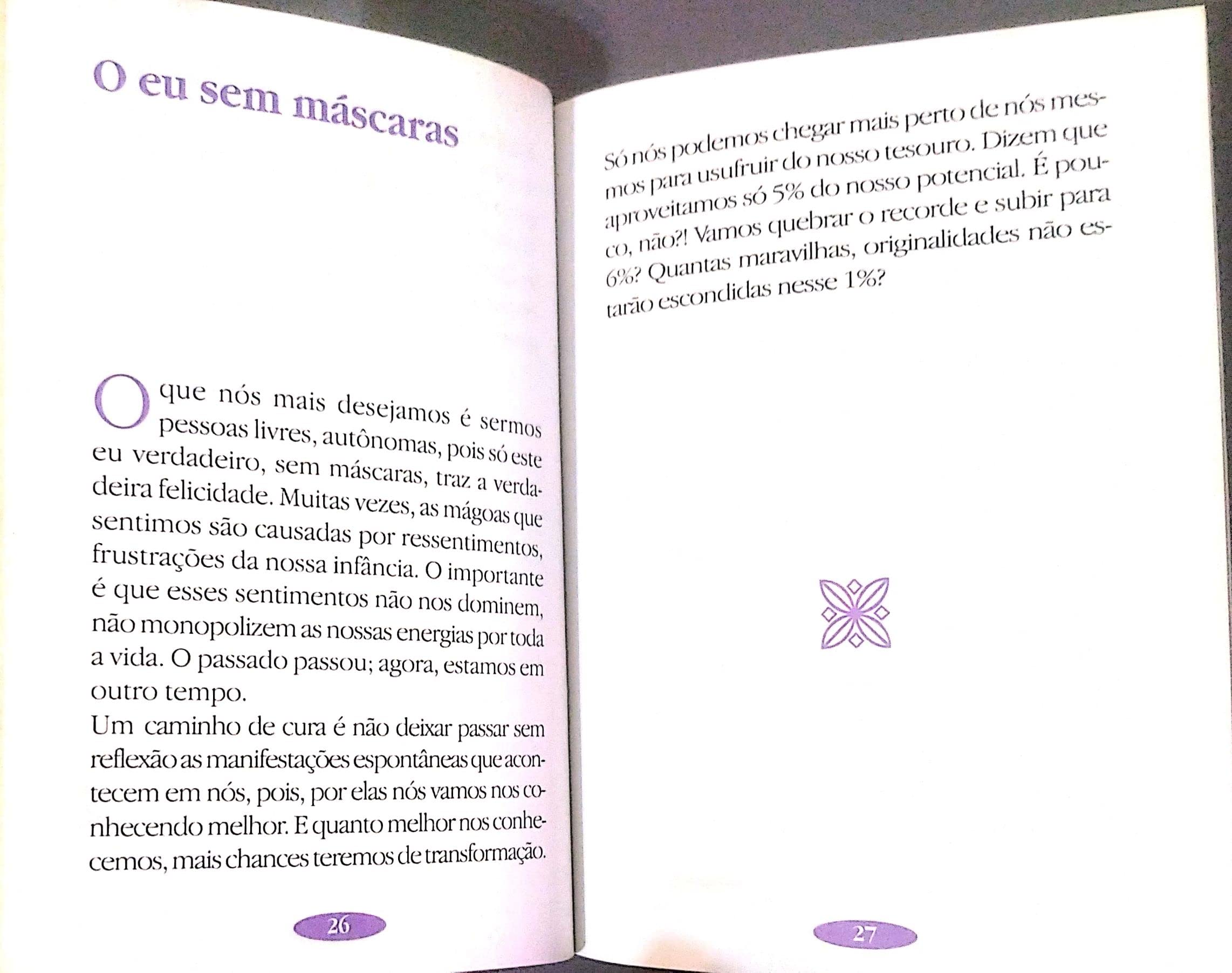 O eu sem máscaras

O que nós mais desejamos é sermos pessoas livres, autônomas, pois só este eu verdadeiro, sem máscaras, traz a verdadeira felicidade. Muitas vezes, as mágoas que sentimos são causadas por ressentimentos, frustrações da nossa infância. O importante é que esses sentimentos não nos dominem, não monopolizem as nossas energias por toda a vida. O passado passou; agora, estamos em outro tempo.
Um caminho de cura é não deixar passar sem reflexão as manifestações espontâneas que acontecem em nós, pois, por elas nós vamos nos conhecendo melhor. E quanto melhor nos conhecemos, mais chances teremos de transformação.

26

Só nós podemos chegar mais perto de nós mesmos para usufruir do nosso tesouro. Dizem que aproveitamos só 5% do nosso potencial. É pouco, não?! Vamos quebrar o recorde e subir para 6%? Quantas maravilhas, originalidades não estarão escondidas nesse 1%?

27